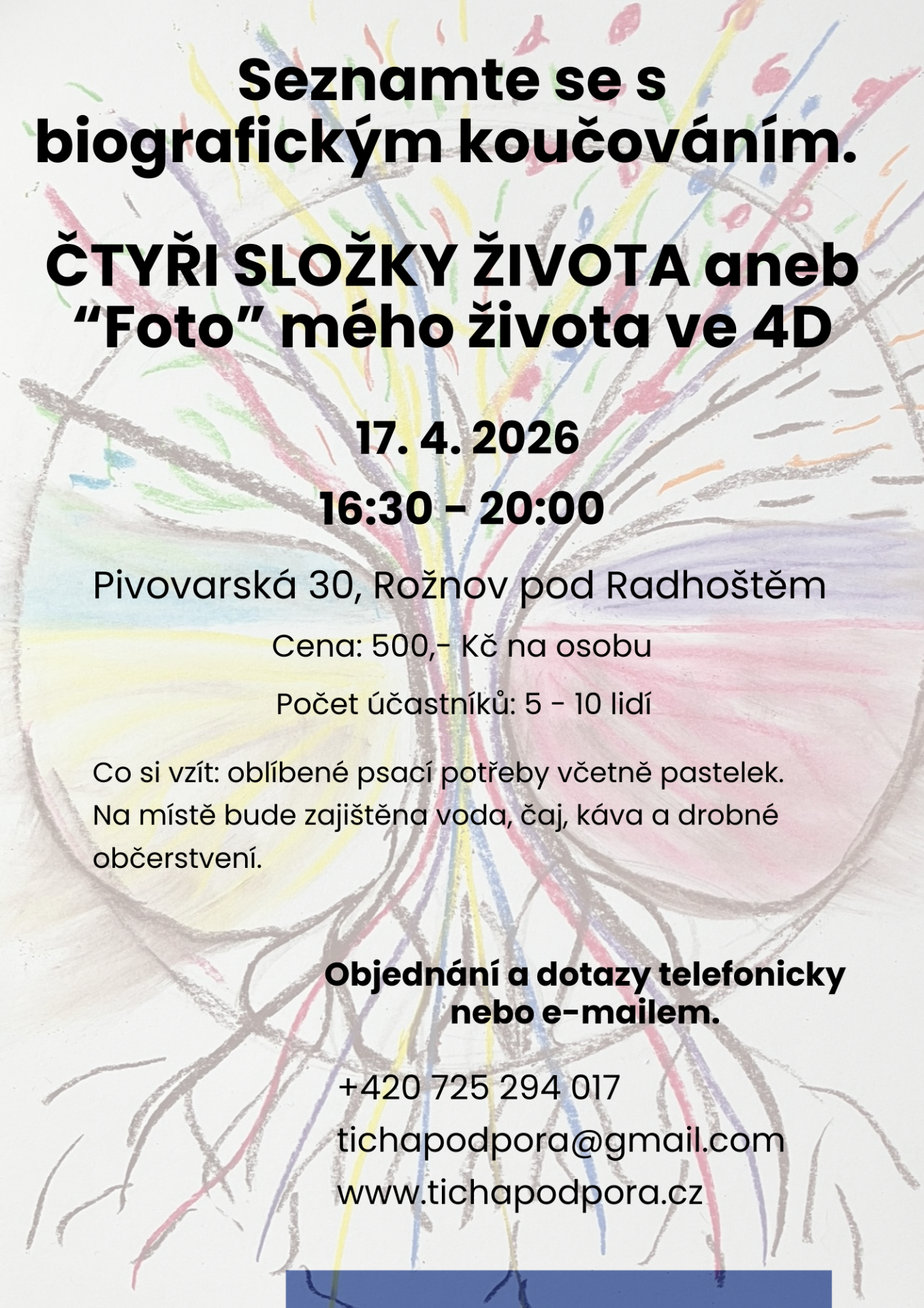 Seznamte se s biografickým koučováním.

ČTYŘI SLOŽKY ŽIVOTA aneb "Foto" mého života ve 4D

17. 4. 2026

16:30 - 20:00

Pivovarská 30, Rožnov pod Radhoštěm

Cena: 500,- Kč na osobu

Počet účastníků: 5 - 10 lidí

Co si vzít: oblíbené psací potřeby včetně pastelek. Na místě bude zajištěna voda, čaj, káva a drobné občerstvení.

Objednání a dotazy telefonicky nebo e-mailem.

+420 725 294 017
tichapodpora@gmail.com
www.tichapodpora.cz